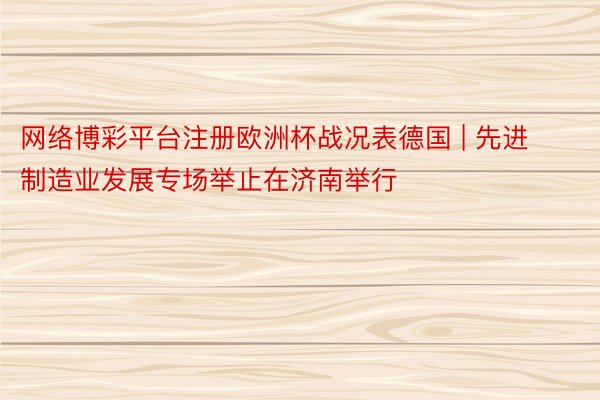 网络博彩平台注册欧洲杯战况表德国 | 先进制造业发展专场举止在济南举行